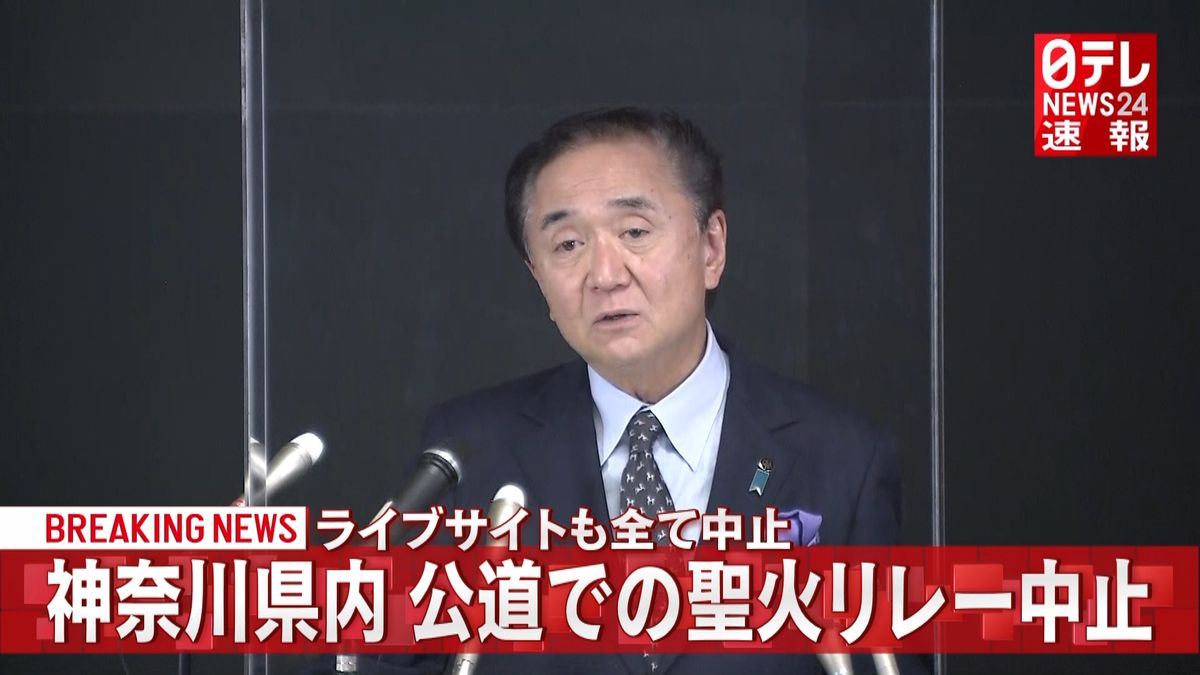 日テレ NEWS24 速報

BREAKING NEWS ライブサイトも全て中止

神奈川県内 公道での聖火リレー中止